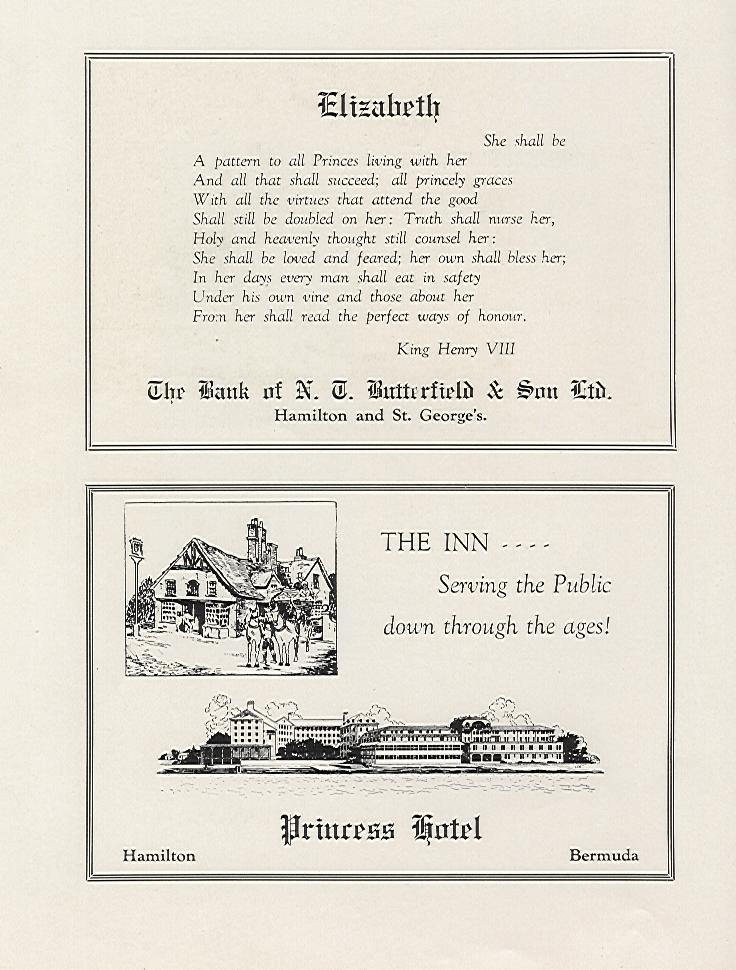 Elizabeth

She shall be
A pattern to all Princes living with her
And all that shall succeed; all princely graces
With all the virtues that attend the good
Shall still be doubled on her: Truth shall nurse her,
Holy and heavenly thought still counsel her:
She shall be loved and feared; her own shall bless her;
In her days every man shall eat in safety
Under his own vine and those about her
From her shall read the perfect ways of honour.

King Henry VIII

The Bank of N. T. Butterfield & Son Ltd.
Hamilton and St. George's.

THE INN ----
Serving the Public
down through the ages!

Princess Hotel
Hamilton
Bermuda